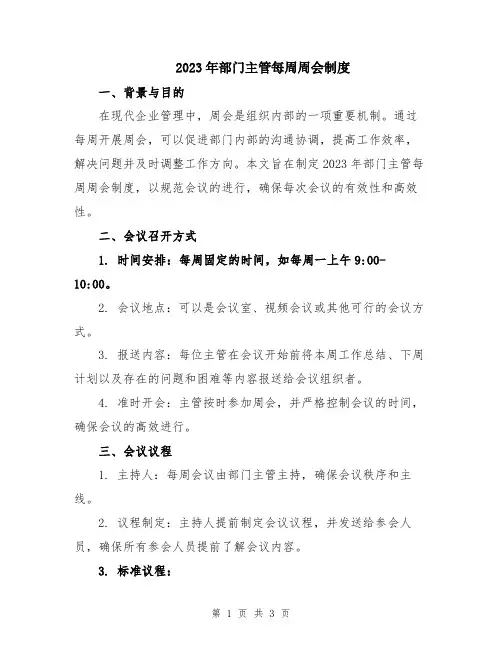 2023年部门主管每周周会制度

一、背景与目的

在现代企业管理中，周会是组织内部的一项重要机制。通过每周开展周会，可以促进部门内部的沟通协调，提高工作效率，解决问题并及时调整工作方向。本文旨在制定2023年部门主管每周周会制度，以规范会议的进行，确保每次会议的有效性和高效性。

二、会议召开方式

1. 时间安排：每周固定的时间，如每周一上午9:00-10:00。

2. 会议地点：可以是会议室、视频会议或其他可行的会议方式。

3. 报送内容：每位主管在会议开始前将本周工作总结、下周计划以及存在的问题和困难等内容报送给会议组织者。

4. 准时开会：主管按时参加周会，并严格控制会议的时间，确保会议的高效进行。

三、会议议程

1. 主持人：每周会议由部门主管主持，确保会议秩序和主线。

2. 议程制定：主持人提前制定会议议程，并发送给参会人员，确保所有参会人员提前了解会议内容。

3. 标准议程：

第 1 页 共 3 页